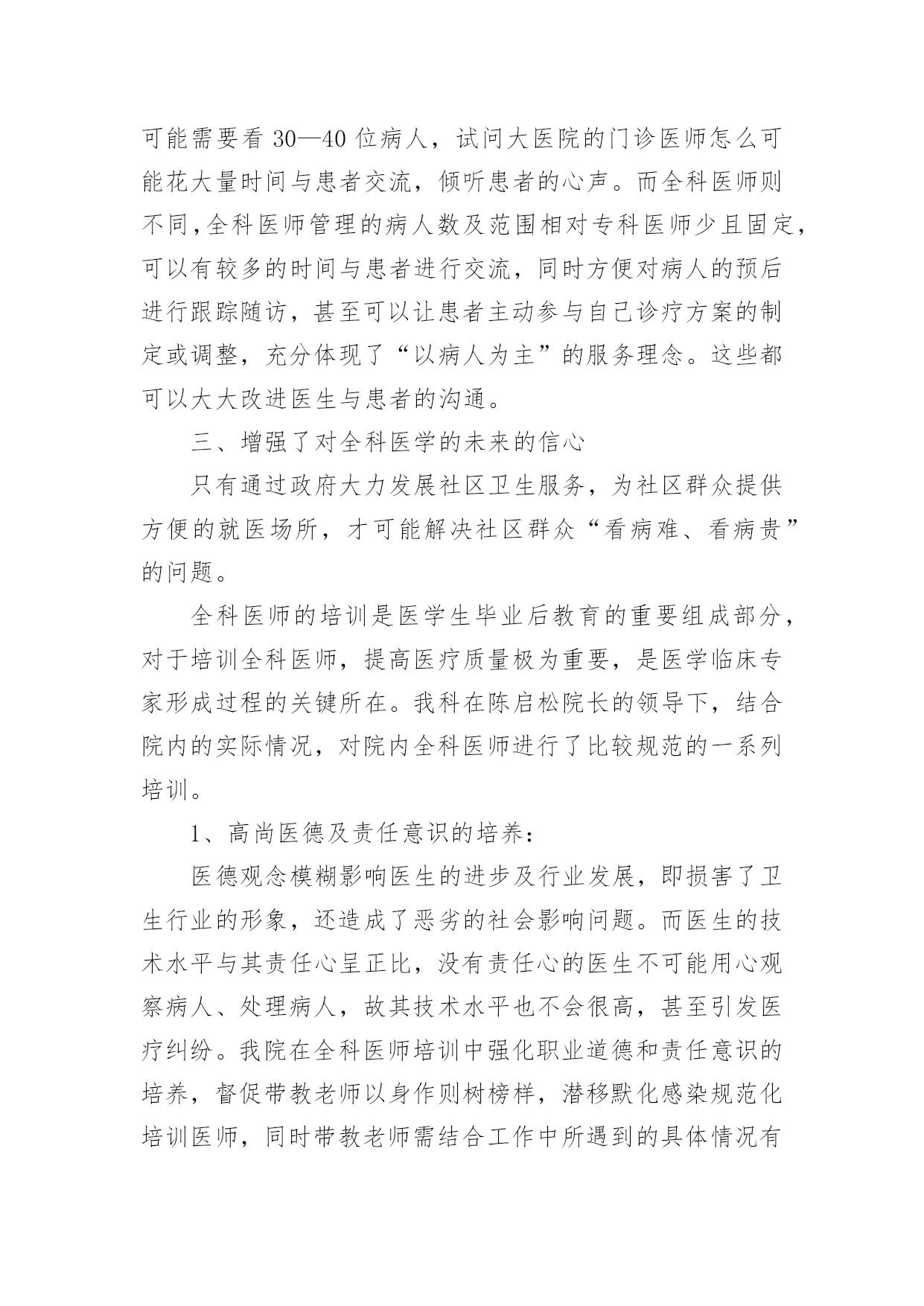 可能需要看 30—40 位病人，试问大医院的门诊医师怎么可能花大量时间与患者交流，倾听患者的心声。而全科医师则不同，全科医师管理的病人数及范围相对专科医师少且固定，可以有较多的时间与患者进行交流，同时方便对病人的预后进行跟踪随访，甚至可以让患者主动参与自己诊疗方案的制定或调整，充分体现了“以病人为主”的服务理念。这些都可以大大改进医生与患者的沟通。

三、增强了对全科医学的未来的信心

只有通过政府大力发展社区卫生服务，为社区群众提供方便的就医场所，才可能解决社区群众“看病难、看病贵”的问题。

全科医师的培训是医学生毕业后教育的重要组成部分，对于培训全科医师，提高医疗质量极为重要，是医学临床专家形成过程的关键所在。我科在陈启松院长的领导下，结合院内的实际情况，对院内全科医师进行了比较规范的一系列培训。

1、高尚医德及责任意识的培养：

医德观念模糊影响医生的进步及行业发展，即损害了卫生行业的形象，还造成了恶劣的社会影响问题。而医生的技术水平与其责任心呈正比，没有责任心的医生不可能用心观察病人、处理病人，故其技术水平也不会很高，甚至引发医疗纠纷。我院在全科医师培训中强化职业道德和责任意识的培养，督促带教老师以身作则树榜样，潜移默化感染规范化培训医师，同时带教老师需结合工作中所遇到的具体情况有